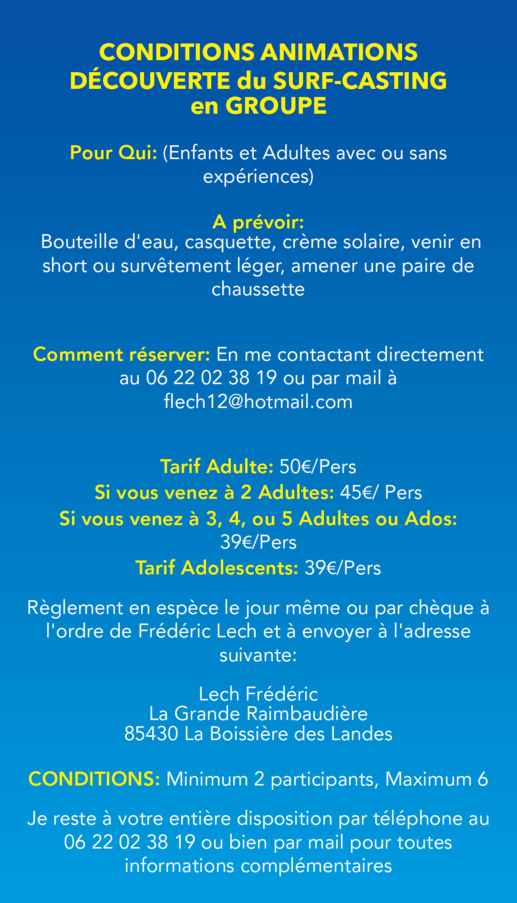 CONDITIONS ANIMATIONS
DÉCOUVERTE du SURF-CASTING
en GROUPE

Pour Qui: (Enfants et Adultes avec ou sans expériences)

A prévoir:
Bouteille d'eau, casquette, crème solaire, venir en short ou survêtement léger, amener une paire de chaussette

Comment réserver: En me contactant directement au 06 22 02 38 19 ou par mail à flech12@hotmail.com

Tarif Adulte: 50€/Pers
Si vous venez à 2 Adultes: 45€/ Pers
Si vous venez à 3, 4, ou 5 Adultes ou Ados: 39€/Pers
Tarif Adolescents: 39€/Pers

Règlement en espèce le jour même ou par chèque à l'ordre de Frédéric Lech et à envoyer à l'adresse suivante:

Lech Frédéric
La Grande Raimbaudière
85430 La Boissière des Landes

CONDITIONS: Minimum 2 participants, Maximum 6

Je reste à votre entière disposition par téléphone au 06 22 02 38 19 ou bien par mail pour toutes informations complémentaires